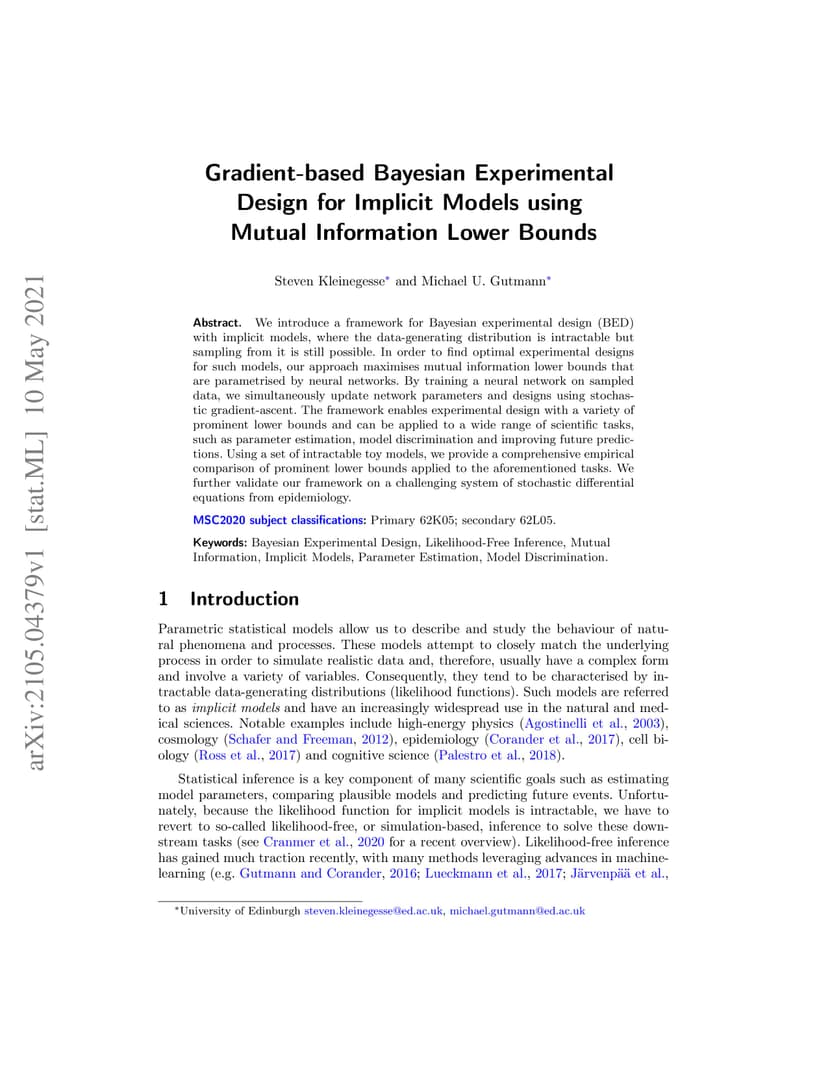 arXiv:2105.04379v1 [stat.ML] 10 May 2021

Gradient-based Bayesian Experimental Design for Implicit Models using Mutual Information Lower Bounds

Steven Kleinegesse* and Michael U. Gutmann*

Abstract. We introduce a framework for Bayesian experimental design (BED) with implicit models, where the data-generating distribution is intractable but sampling from it is still possible. In order to find optimal experimental designs for such models, our approach maximises mutual information lower bounds that are parametrised by neural networks. By training a neural network on sampled data, we simultaneously update network parameters and designs using stochastic gradient-ascent. The framework enables experimental design with a variety of prominent lower bounds and can be applied to a wide range of scientific tasks, such as parameter estimation, model discrimination and improving future predictions. Using a set of intractable toy models, we provide a comprehensive empirical comparison of prominent lower bounds applied to the aforementioned tasks. We further validate our framework on a challenging system of stochastic differential equations from epidemiology.

MSC2020 subject classifications: Primary 62K05; secondary 62L05.

Keywords: Bayesian Experimental Design, Likelihood-Free Inference, Mutual Information, Implicit Models, Parameter Estimation, Model Discrimination.

1 Introduction

Parametric statistical models allow us to describe and study the behaviour of natural phenomena and processes. These models attempt to closely match the underlying process in order to simulate realistic data and, therefore, usually have a complex form and involve a variety of variables. Consequently, they tend to be characterised by intractable data-generating distributions (likelihood functions). Such models are referred to as implicit models and have an increasingly widespread use in the natural and medical sciences. Notable examples include high-energy physics (Agostinelli et al., 2003), cosmology (Schafer and Freeman, 2012), epidemiology (Corander et al., 2017), cell biology (Ross et al., 2017) and cognitive science (Palestro et al., 2018).

Statistical inference is a key component of many scientific goals such as estimating model parameters, comparing plausible models and predicting future events. Unfortunately, because the likelihood function for implicit models is intractable, we have to revert to so-called likelihood-free, or simulation-based, inference to solve these downstream tasks (see Cranmer et al., 2020 for a recent overview). Likelihood-free inference has gained much traction recently, with many methods leveraging advances in machine-learning (e.g. Gutmann and Corander, 2016; Lueckmann et al., 2017; Järvenpää et al.,

*University of Edinburgh steven.kleinegesse@ed.ac.uk, michael.gutmann@ed.ac.uk